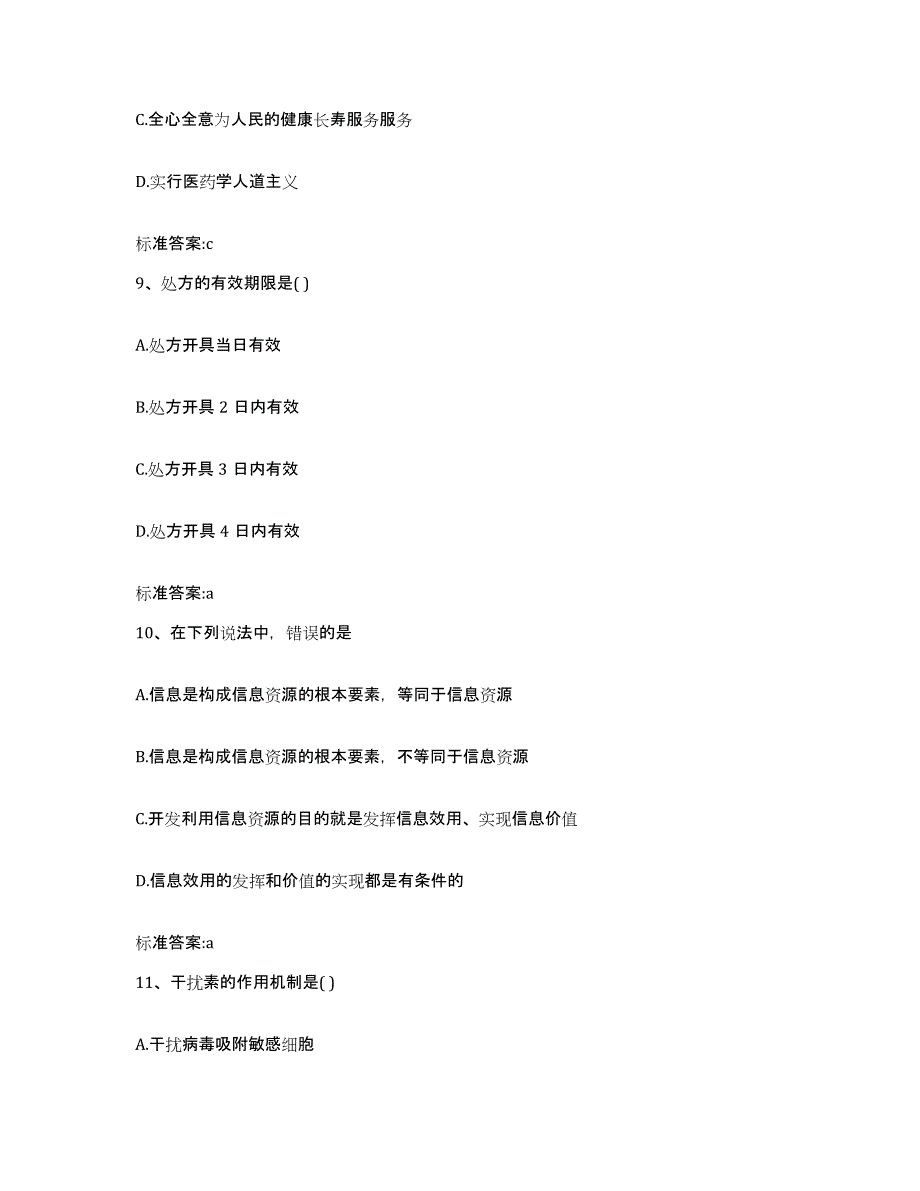 C.全心全意为人民的健康长寿服务服务

D.实行医药学人道主义

标准答案:c

9、处方的有效期限是( )

A.处方开具当日有效

B.处方开具 2 日内有效

C.处方开具 3 日内有效

D.处方开具 4 日内有效

标准答案:a

10、在下列说法中，错误的是

A.信息是构成信息资源的根本要素，等同于信息资源

B.信息是构成信息资源的根本要素，不等同于信息资源

C.开发利用信息资源的目的就是发挥信息效用、实现信息价值

D.信息效用的发挥和价值的实现都是有条件的

标准答案:a

11、干扰素的作用机制是( )

A.干扰病毒吸附敏感细胞